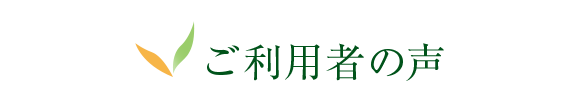 ご利用者の声